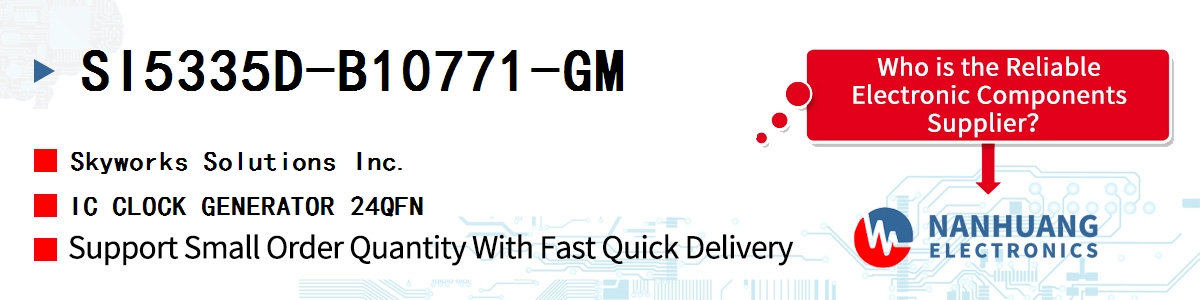 SI5335D-B10771-GM

Skyworks Solutions Inc.

IC CLOCK GENERATOR 24QFN

Support Small Order Quantity With Fast Quick Delivery

Who is the Reliable Electronic Components Supplier?

NANHUANG ELECTRONICS